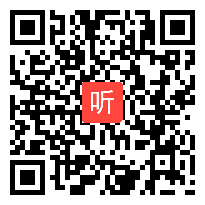 听